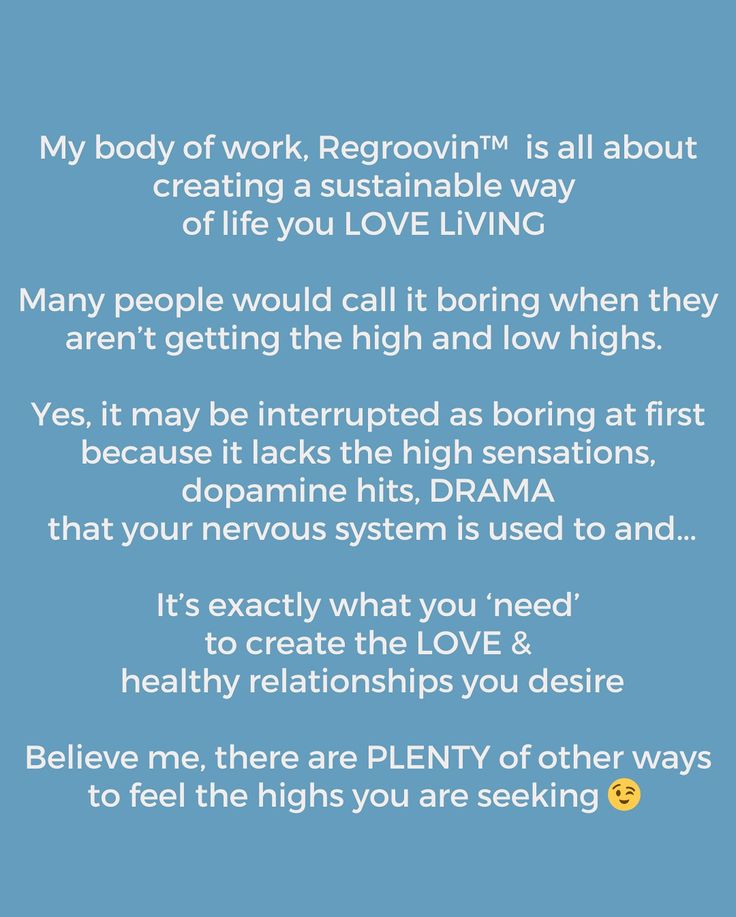 My body of work, Regroovin™ is all about creating a sustainable way of life you LOVE LiVING

Many people would call it boring when they aren't getting the high and low highs.

Yes, it may be interrupted as boring at first because it lacks the high sensations, dopamine hits, DRAMA that your nervous system is used to and...

It's exactly what you 'need' to create the LOVE & healthy relationships you desire

Believe me, there are PLENTY of other ways to feel the highs you are seeking 😉